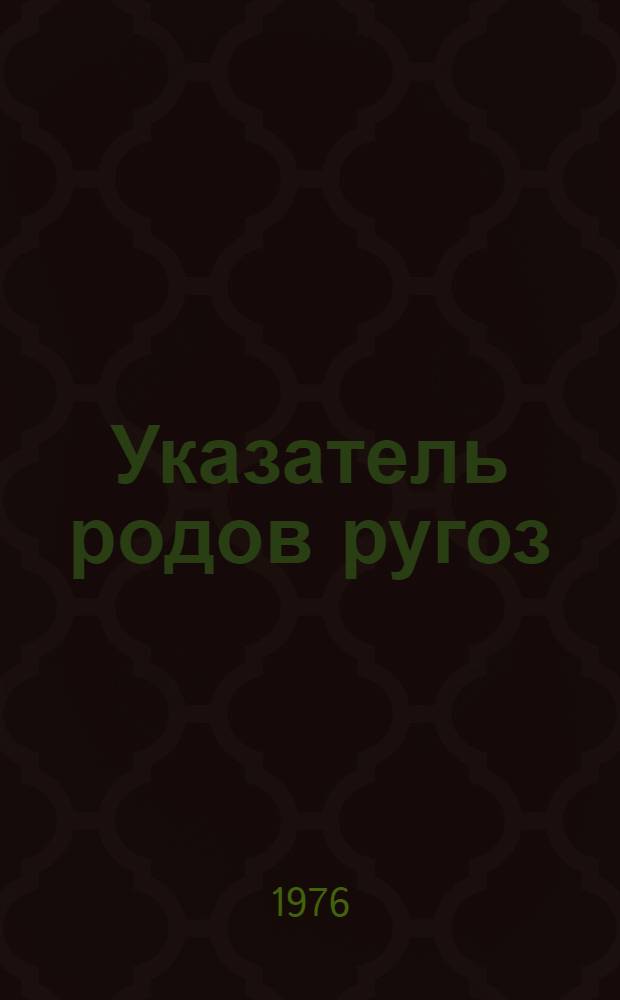 Указатель родов ругоз

1976